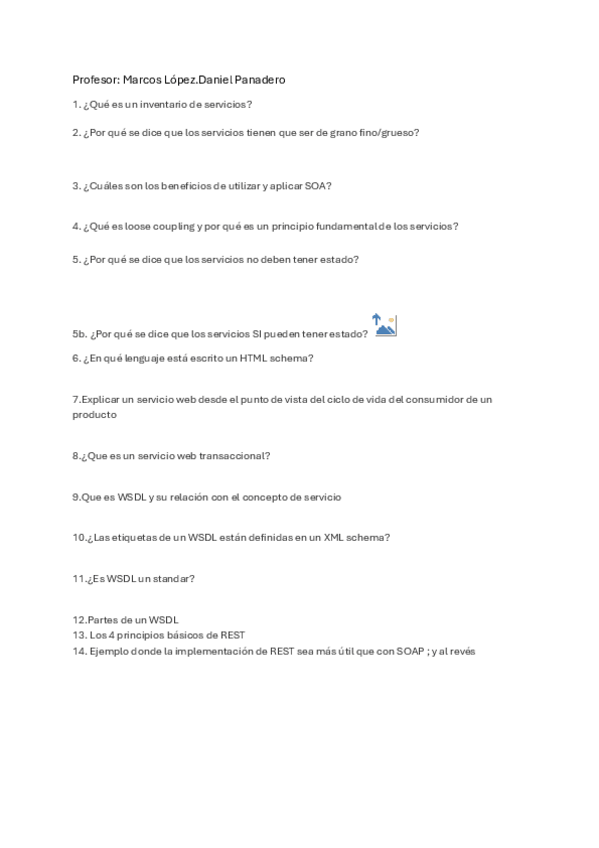 Profesor: Marcos López.Daniel Panadero

1. ¿Qué es un inventario de servicios?

2. ¿Por qué se dice que los servicios tienen que ser de grano fino/grueso?

3. ¿Cuáles son los beneficios de utilizar y aplicar SOA?

4. ¿Qué es loose coupling y por qué es un principio fundamental de los servicios?

5. ¿Por qué se dice que los servicios no deben tener estado?

5b. ¿Por qué se dice que los servicios SI pueden tener estado?

6. ¿En qué lenguaje está escrito un HTML schema?

7.Explicar un servicio web desde el punto de vista del ciclo de vida del consumidor de un producto

8.¿Que es un servicio web transaccional?

9.Que es WSDL y su relación con el concepto de servicio

10.¿Las etiquetas de un WSDL están definidas en un XML schema?

11.¿Es WSDL un standar?

12.Partes de un WSDL
13. Los 4 principios básicos de REST
14. Ejemplo donde la implementación de REST sea más útil que con SOAP ; y al revés